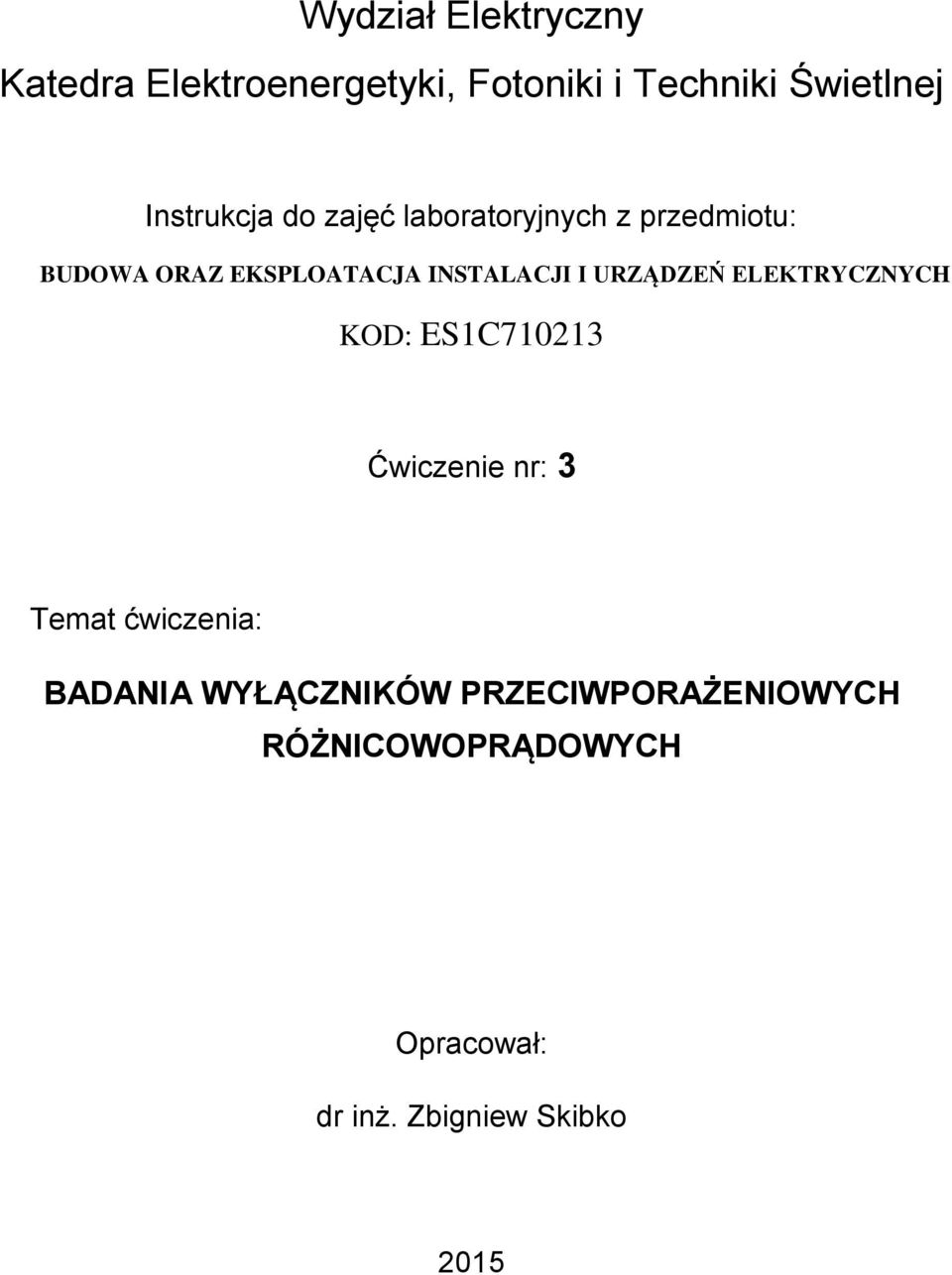 Wydział Elektryczny

Katedra Elektroenergetyki, Fotoniki i Techniki Świetlnej

Instrukcja do zajęć laboratoryjnych z przedmiotu:

BUDOWA ORAZ EKSPLOATACJA INSTALACJI I URZĄDZEŃ ELEKTRYCZNYCH

KOD: ES1C710213

Ćwiczenie nr: 3

Temat ćwiczenia:

BADANIA WYŁĄCZNIKÓW PRZECIWPORAŻENIOWYCH RÓŻNICOWOPRĄDOWYCH

Opracował:

dr inż. Zbigniew Skibko

2015